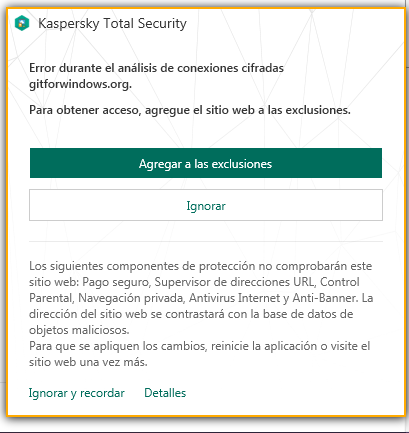 Kaspersky Total Security

Error durante el análisis de conexiones cifradas gitforwindows.org.

Para obtener acceso, agregue el sitio web a las exclusiones.

Agregar a las exclusiones

Ignorar

Los siguientes componentes de protección no comprobarán este sitio web: Pago seguro, Supervisor de direcciones URL, Control Parental, Navegación privada, Antivirus Internet y Anti-Banner. La dirección del sitio web se contrastará con la base de datos de objetos maliciosos.
Para que se apliquen los cambios, reinicie la aplicación o visite el sitio web una vez más.

Ignorar y recordar Detalles